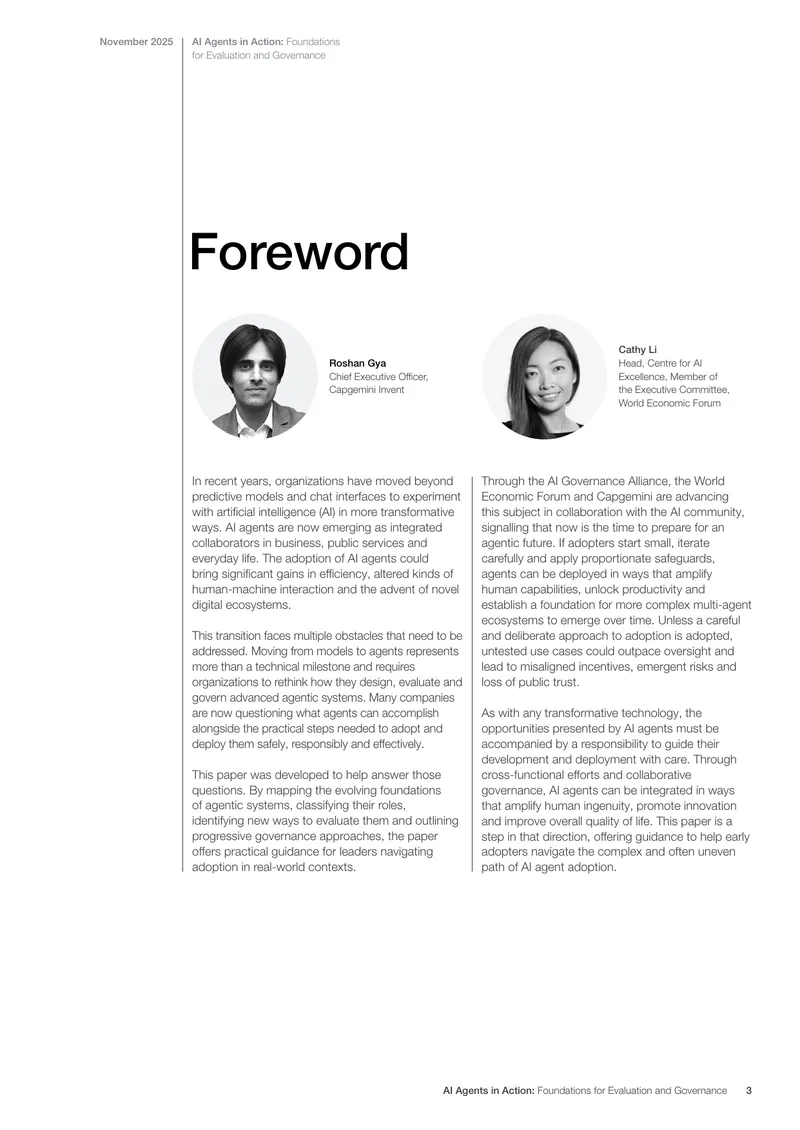 November 2025

AI Agents in Action: Foundations for Evaluation and Governance

Foreword

Roshan Gya
Chief Executive Officer,
Capgemini Invent

Cathy Li
Head, Centre for AI Excellence, Member of the Executive Committee, World Economic Forum

In recent years, organizations have moved beyond predictive models and chat interfaces to experiment with artificial intelligence (AI) in more transformative ways. AI agents are now emerging as integrated collaborators in business, public services and everyday life. The adoption of AI agents could bring significant gains in efficiency, altered kinds of human-machine interaction and the advent of novel digital ecosystems.

This transition faces multiple obstacles that need to be addressed. Moving from models to agents represents more than a technical milestone and requires organizations to rethink how they design, evaluate and govern advanced agentic systems. Many companies are now questioning what agents can accomplish alongside the practical steps needed to adopt and deploy them safely, responsibly and effectively.

This paper was developed to help answer those questions. By mapping the evolving foundations of agentic systems, classifying their roles, identifying new ways to evaluate them and outlining progressive governance approaches, the paper offers practical guidance for leaders navigating adoption in real-world contexts.

Through the AI Governance Alliance, the World Economic Forum and Capgemini are advancing this subject in collaboration with the AI community, signalling that now is the time to prepare for an agentic future. If adopters start small, iterate carefully and apply proportionate safeguards, agents can be deployed in ways that amplify human capabilities, unlock productivity and establish a foundation for more complex multi-agent ecosystems to emerge over time. Unless a careful and deliberate approach to adoption is adopted, untested use cases could outpace oversight and lead to misaligned incentives, emergent risks and loss of public trust.

As with any transformative technology, the opportunities presented by AI agents must be accompanied by a responsibility to guide their development and deployment with care. Through cross-functional efforts and collaborative governance, AI agents can be integrated in ways that amplify human ingenuity, promote innovation and improve overall quality of life. This paper is a step in that direction, offering guidance to help early adopters navigate the complex and often uneven path of AI agent adoption.

AI Agents in Action: Foundations for Evaluation and Governance 3